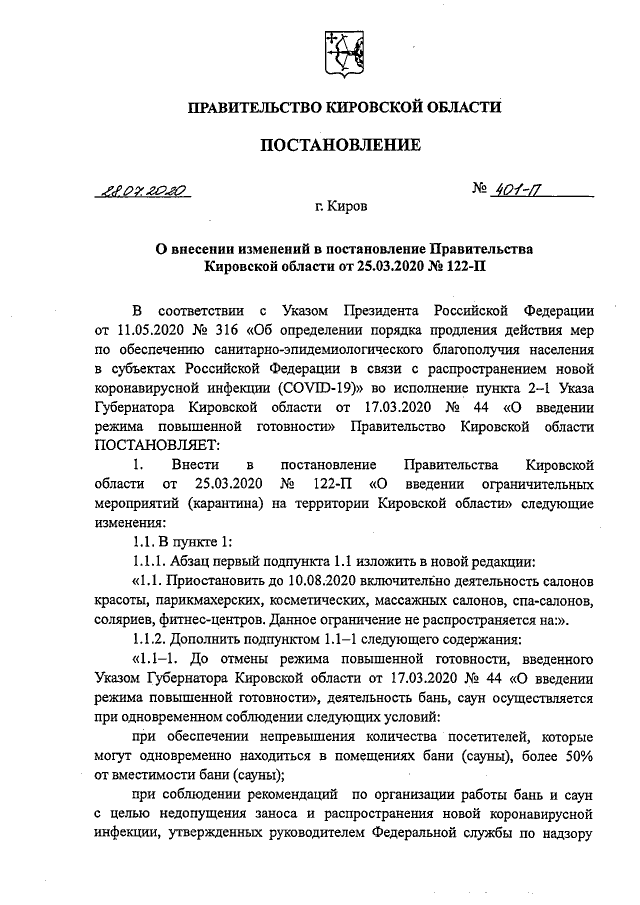 ПРАВИТЕЛЬСТВО КИРОВСКОЙ ОБЛАСТИ

ПОСТАНОВЛЕНИЕ

28.07.2020 № 401-П

г. Киров

О внесении изменений в постановление Правительства Кировской области от 25.03.2020 № 122-П

В соответствии с Указом Президента Российской Федерации от 11.05.2020 № 316 «Об определении порядка продления действия мер по обеспечению санитарно-эпидемиологического благополучия населения в субъектах Российской Федерации в связи с распространением новой коронавирусной инфекции (COVID-19)» во исполнение пункта 2–1 Указа Губернатора Кировской области от 17.03.2020 № 44 «О введении режима повышенной готовности» Правительство Кировской области ПОСТАНОВЛЯЕТ:

1. Внести в постановление Правительства Кировской области от 25.03.2020 № 122-П «О введении ограничительных мероприятий (карантина) на территории Кировской области» следующие изменения:

1.1. В пункте 1:

1.1.1. Абзац первый подпункта 1.1 изложить в новой редакции:

«1.1. Приостановить до 10.08.2020 включительно деятельность салонов красоты, парикмахерских, косметических, массажных салонов, спа-салонов, соляриев, фитнес-центров. Данное ограничение не распространяется на:».

1.1.2. Дополнить подпунктом 1.1–1 следующего содержания:

«1.1–1. До отмены режима повышенной готовности, введенного Указом Губернатора Кировской области от 17.03.2020 № 44 «О введении режима повышенной готовности», деятельность бань, саун осуществляется при одновременном соблюдении следующих условий:

при обеспечении непревышения количества посетителей, которые могут одновременно находиться в помещениях бани (сауны), более 50% от вместимости бани (сауны);

при соблюдении рекомендаций по организации работы бань и саун с целью недопущения заноса и распространения новой коронавирусной инфекции, утвержденных руководителем Федеральной службы по надзору